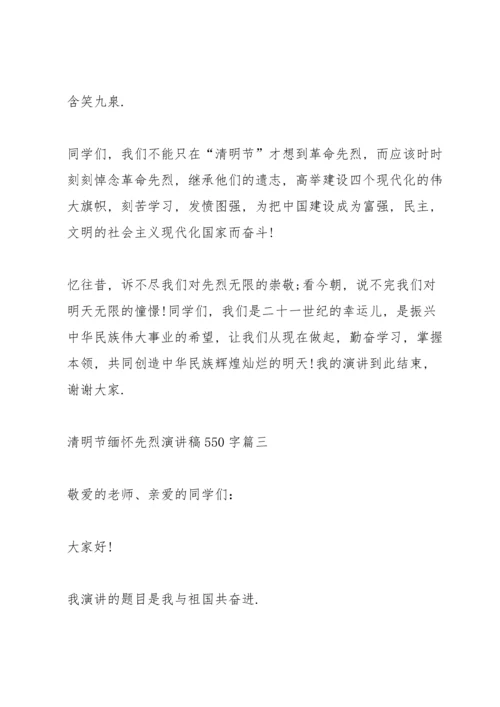 含笑九泉.

同学们，我们不能只在“清明节”才想到革命先烈，而应该时时刻刻悼念革命先烈，继承他们的遗志，高举建设四个现代化的伟大旗帜，刻苦学习，发愤图强，为把中国建设成为富强，民主，文明的社会主义现代化国家而奋斗!

忆往昔，诉不尽我们对先烈无限的崇敬;看今朝，说不完我们对明天无限的憧憬!同学们，我们是二十一世纪的幸运儿，是振兴中华民族伟大事业的希望，让我们从现在做起，勤奋学习，掌握本领，共同创造中华民族辉煌灿烂的明天!我的演讲到此结束，谢谢大家.

清明节缅怀先烈演讲稿550字篇三

敬爱的老师、亲爱的同学们:

大家好!

我演讲的题目是我与祖国共奋进.